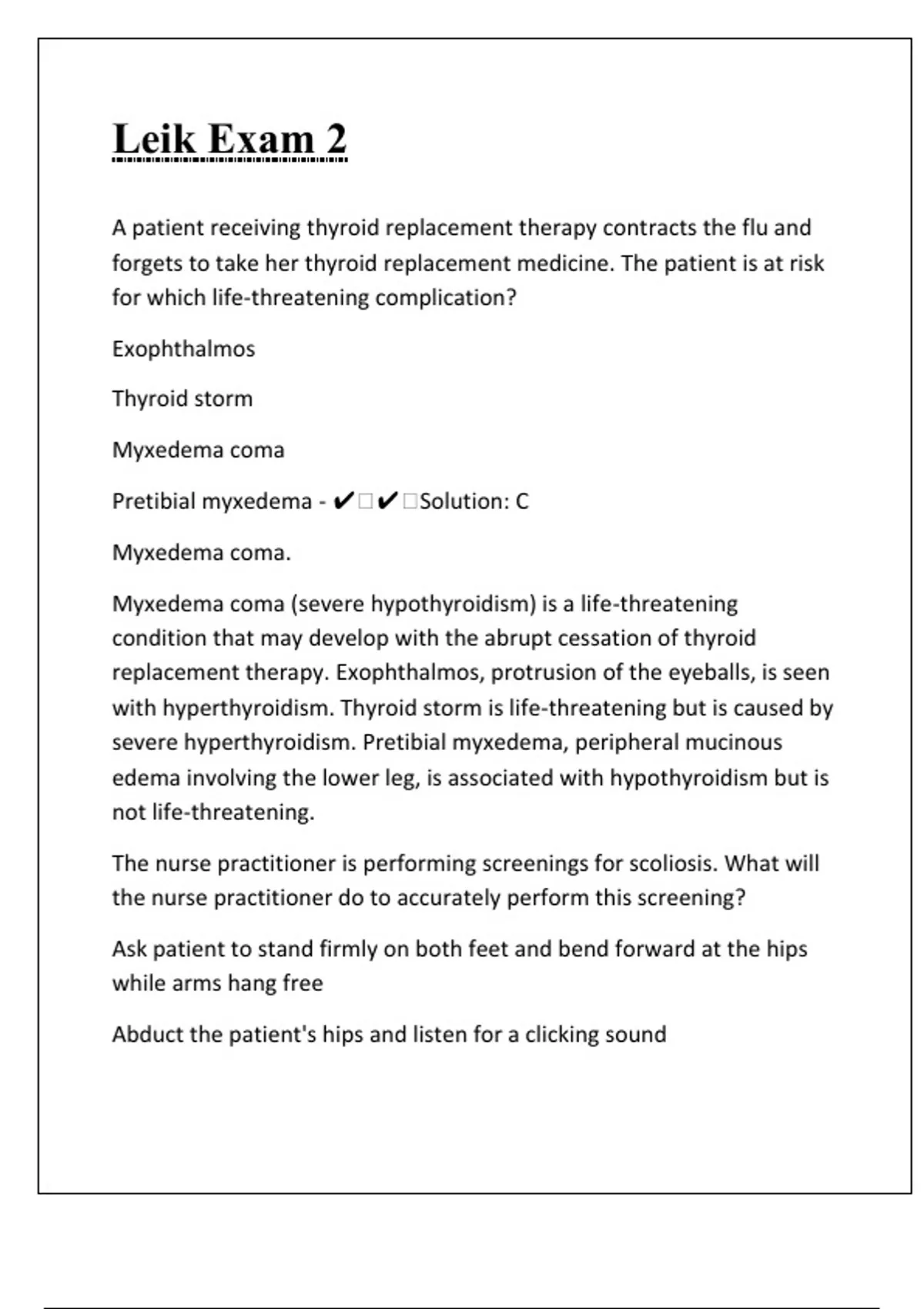 Leik Exam 2

A patient receiving thyroid replacement therapy contracts the flu and forgets to take her thyroid replacement medicine. The patient is at risk for which life-threatening complication?

Exophthalmos

Thyroid storm

Myxedema coma

Pretibial myxedema - ✔□✔□Solution: C

Myxedema coma.

Myxedema coma (severe hypothyroidism) is a life-threatening condition that may develop with the abrupt cessation of thyroid replacement therapy. Exophthalmos, protrusion of the eyeballs, is seen with hyperthyroidism. Thyroid storm is life-threatening but is caused by severe hyperthyroidism. Pretibial myxedema, peripheral mucinous edema involving the lower leg, is associated with hypothyroidism but is not life-threatening.

The nurse practitioner is performing screenings for scoliosis. What will the nurse practitioner do to accurately perform this screening?

Ask patient to stand firmly on both feet and bend forward at the hips while arms hang free

Abduct the patient's hips and listen for a clicking sound